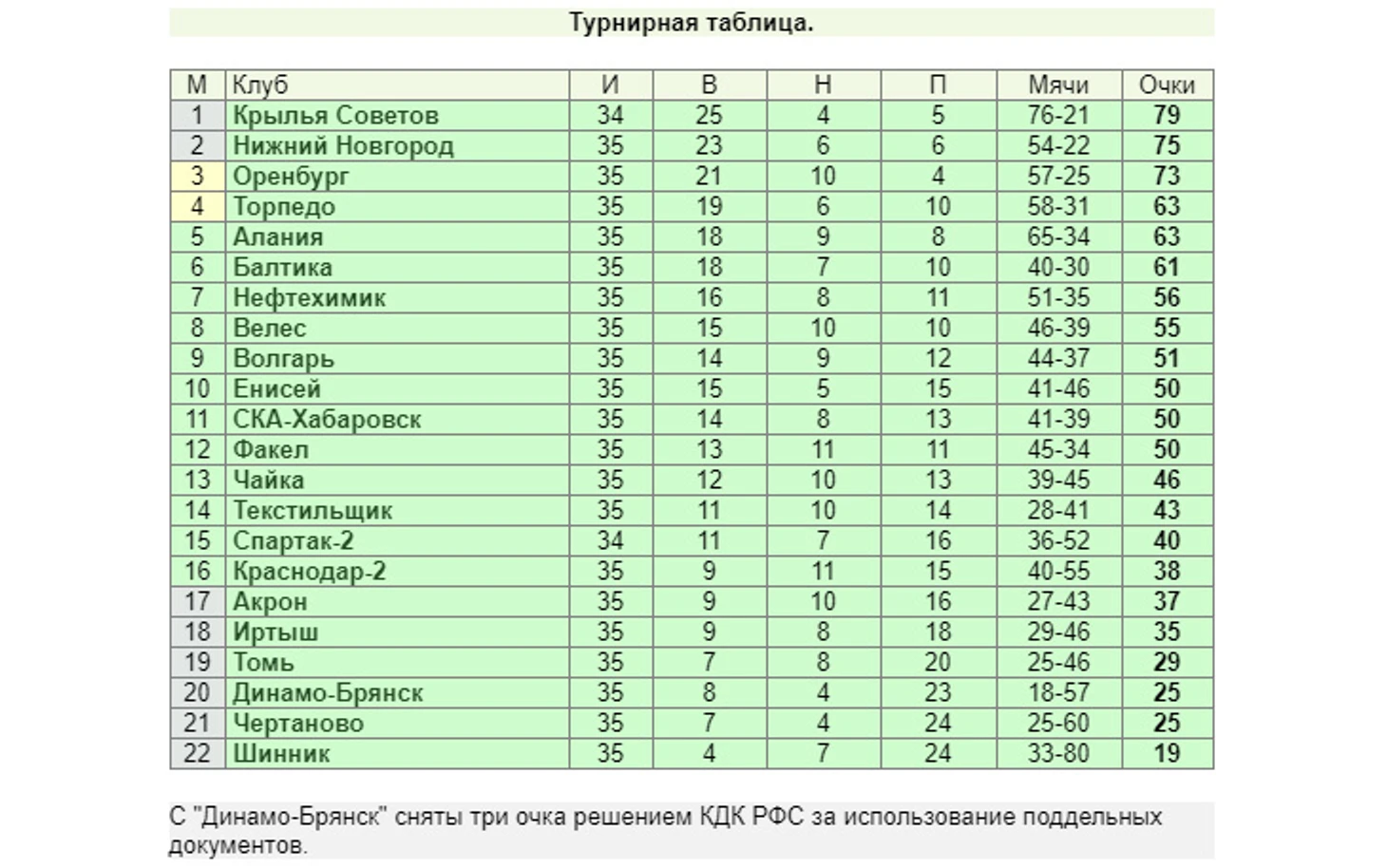 Турнирная таблица.

| М | Клуб | И | В | Н | П | Мячи | Очки |
|---|---|---|---|---|---|---|---|
| 1 | Крылья Советов | 34 | 25 | 4 | 5 | 76-21 | 79 |
| 2 | Нижний Новгород | 35 | 23 | 6 | 6 | 54-22 | 75 |
| 3 | Оренбург | 35 | 21 | 10 | 4 | 57-25 | 73 |
| 4 | Торпедо | 35 | 19 | 6 | 10 | 58-31 | 63 |
| 5 | Алания | 35 | 18 | 9 | 8 | 65-34 | 63 |
| 6 | Балтика | 35 | 18 | 7 | 10 | 40-30 | 61 |
| 7 | Нефтехимик | 35 | 16 | 8 | 11 | 51-35 | 56 |
| 8 | Велес | 35 | 15 | 10 | 10 | 46-39 | 55 |
| 9 | Волгарь | 35 | 14 | 9 | 12 | 44-37 | 51 |
| 10 | Енисей | 35 | 15 | 5 | 15 | 41-46 | 50 |
| 11 | СКА-Хабаровск | 35 | 14 | 8 | 13 | 41-39 | 50 |
| 12 | Факел | 35 | 13 | 11 | 11 | 45-34 | 50 |
| 13 | Чайка | 35 | 12 | 10 | 13 | 39-45 | 46 |
| 14 | Текстильщик | 35 | 11 | 10 | 14 | 28-41 | 43 |
| 15 | Спартак-2 | 34 | 11 | 7 | 16 | 36-52 | 40 |
| 16 | Краснодар-2 | 35 | 9 | 11 | 15 | 40-55 | 38 |
| 17 | Акрон | 35 | 9 | 10 | 16 | 27-43 | 37 |
| 18 | Иртыш | 35 | 9 | 8 | 18 | 29-46 | 35 |
| 19 | Томь | 35 | 7 | 8 | 20 | 25-46 | 29 |
| 20 | Динамо-Брянск | 35 | 8 | 4 | 23 | 18-57 | 25 |
| 21 | Чертаново | 35 | 7 | 4 | 24 | 25-60 | 25 |
| 22 | Шинник | 35 | 4 | 7 | 24 | 33-80 | 19 |

С "Динамо-Брянск" сняты три очка решением КДК РФС за использование поддельных документов.